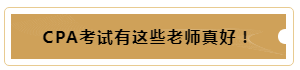 CPA考试有这些老师真好！